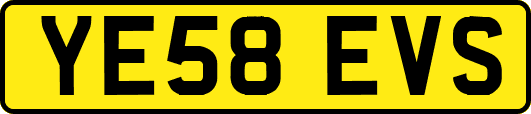 YE58 EVS